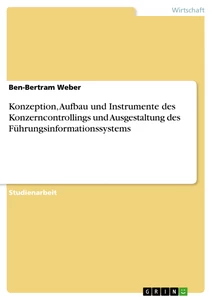 Wirtschaft

Ben-Bertram Weber

Konzeption, Aufbau und Instrumente des Konzerncontrollings und Ausgestaltung des Führungsinformationssystems

Studienarbeit

GRIN